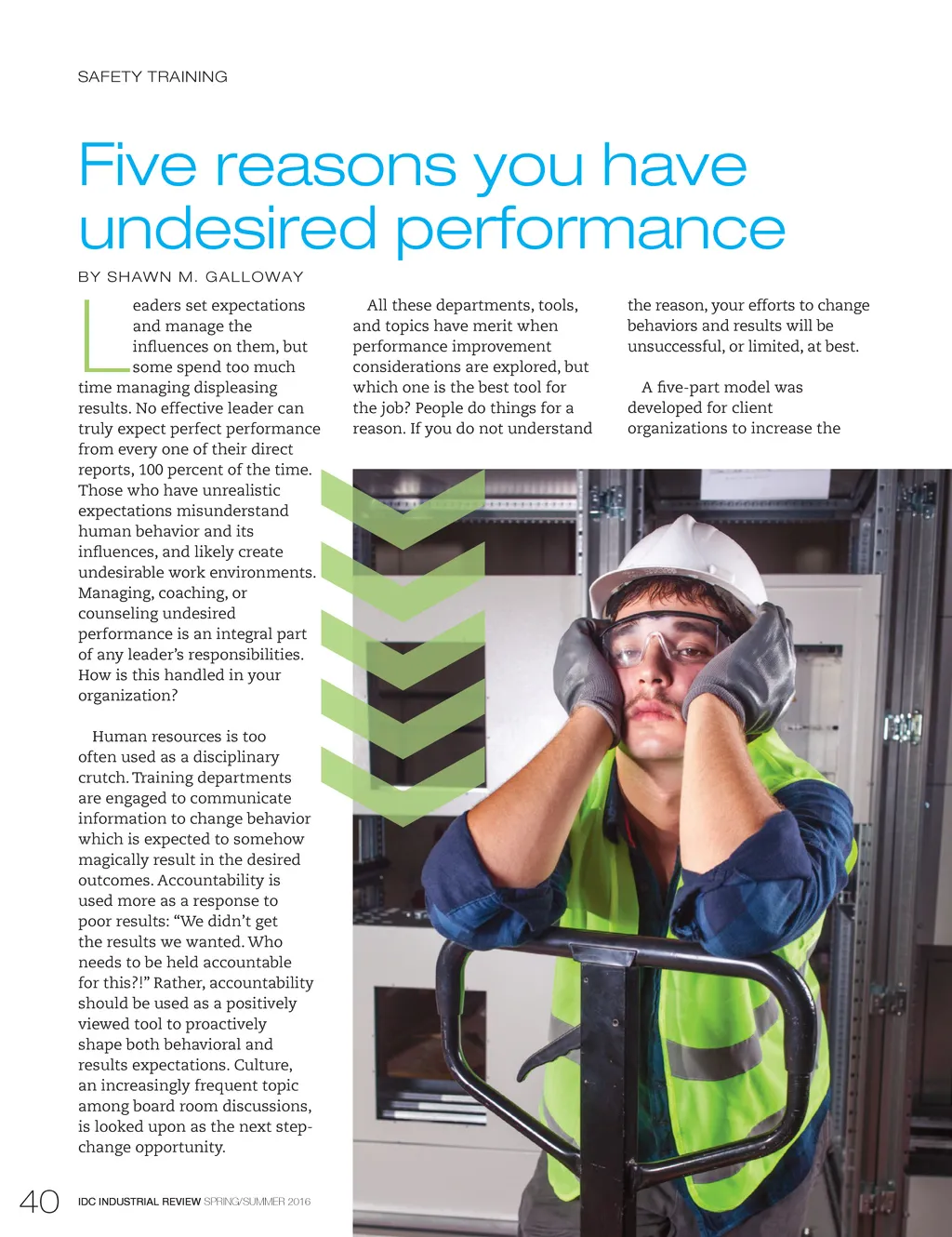 SAFETY TRAINING

Five reasons you have undesired performance

BY SHAWN M. GALLOWAY

Leaders set expectations and manage the influences on them, but some spend too much time managing displeasing results. No effective leader can truly expect perfect performance from every one of their direct reports, 100 percent of the time. Those who have unrealistic expectations misunderstand human behavior and its influences, and likely create undesirable work environments. Managing, coaching, or counseling undesired performance is an integral part of any leader's responsibilities. How is this handled in your organization?

Human resources is too often used as a disciplinary crutch. Training departments are engaged to communicate information to change behavior which is expected to somehow magically result in the desired outcomes. Accountability is used more as a response to poor results: "We didn't get the results we wanted. Who needs to be held accountable for this?!" Rather, accountability should be used as a positively viewed tool to proactively shape both behavioral and results expectations. Culture, an increasingly frequent topic among board room discussions, is looked upon as the next step-change opportunity.

All these departments, tools, and topics have merit when performance improvement considerations are explored, but which one is the best tool for the job? People do things for a reason. If you do not understand the reason, your efforts to change behaviors and results will be unsuccessful, or limited, at best.

A five-part model was developed for client organizations to increase the

40 IDC INDUSTRIAL REVIEW SPRING/SUMMER 2016